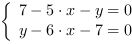 $\begin{cases} 7 - 5 \cdot x - y = 0 \\ y - 6 \cdot x - 7 = 0 \end{cases}$